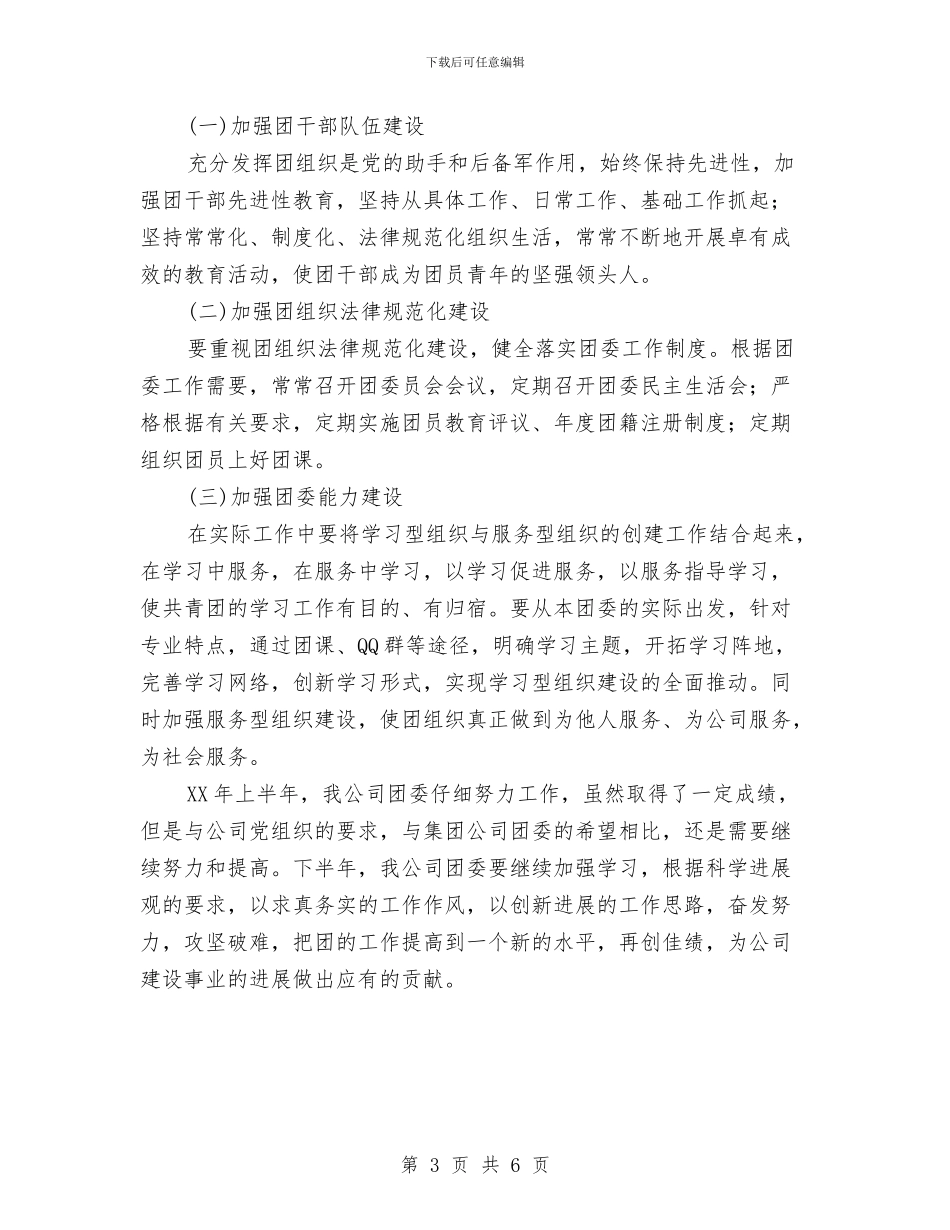 下载后可任意编辑

(一)加强团干部队伍建设

充分发挥团组织是党的助手和后备军作用，始终保持先进性，加强团干部先进性教育，坚持从具体工作、日常工作、基础工作抓起；坚持常常化、制度化、法律规范化组织生活，常常不断地开展卓有成效的教育活动，使团干部成为团员青年的坚强领头人。

(二)加强团组织法律规范化建设

要重视团组织法律规范化建设，健全落实团委工作制度。根据团委工作需要，常常召开团委员会会议，定期召开团委民主生活会；严格根据有关要求，定期实施团员教育评议、年度团籍注册制度；定期组织团员上好团课。

(三)加强团委能力建设

在实际工作中要将学习型组织与服务型组织的创建工作结合起来，在学习中服务，在服务中学习，以学习促进服务，以服务指导学习，使共青团的学习工作有目的、有归宿。要从本团委的实际出发，针对专业特点，通过团课、QQ群等途径，明确学习主题，开拓学习阵地，完善学习网络，创新学习形式，实现学习型组织建设的全面推动。同时加强服务型组织建设，使团组织真正做到为他人服务、为公司服务，为社会服务。

XX年上半年，我公司团委仔细努力工作，虽然取得了一定成绩，但是与公司党组织的要求，与集团公司团委的希望相比，还是需要继续努力和提高。下半年，我公司团委要继续加强学习，根据科学进展观的要求，以求真务实的工作作风，以创新进展的工作思路，奋发努力，攻坚破难，把团的工作提高到一个新的水平，再创佳绩，为公司建设事业的进展做出应有的贡献。

第 3 页 共 6 页